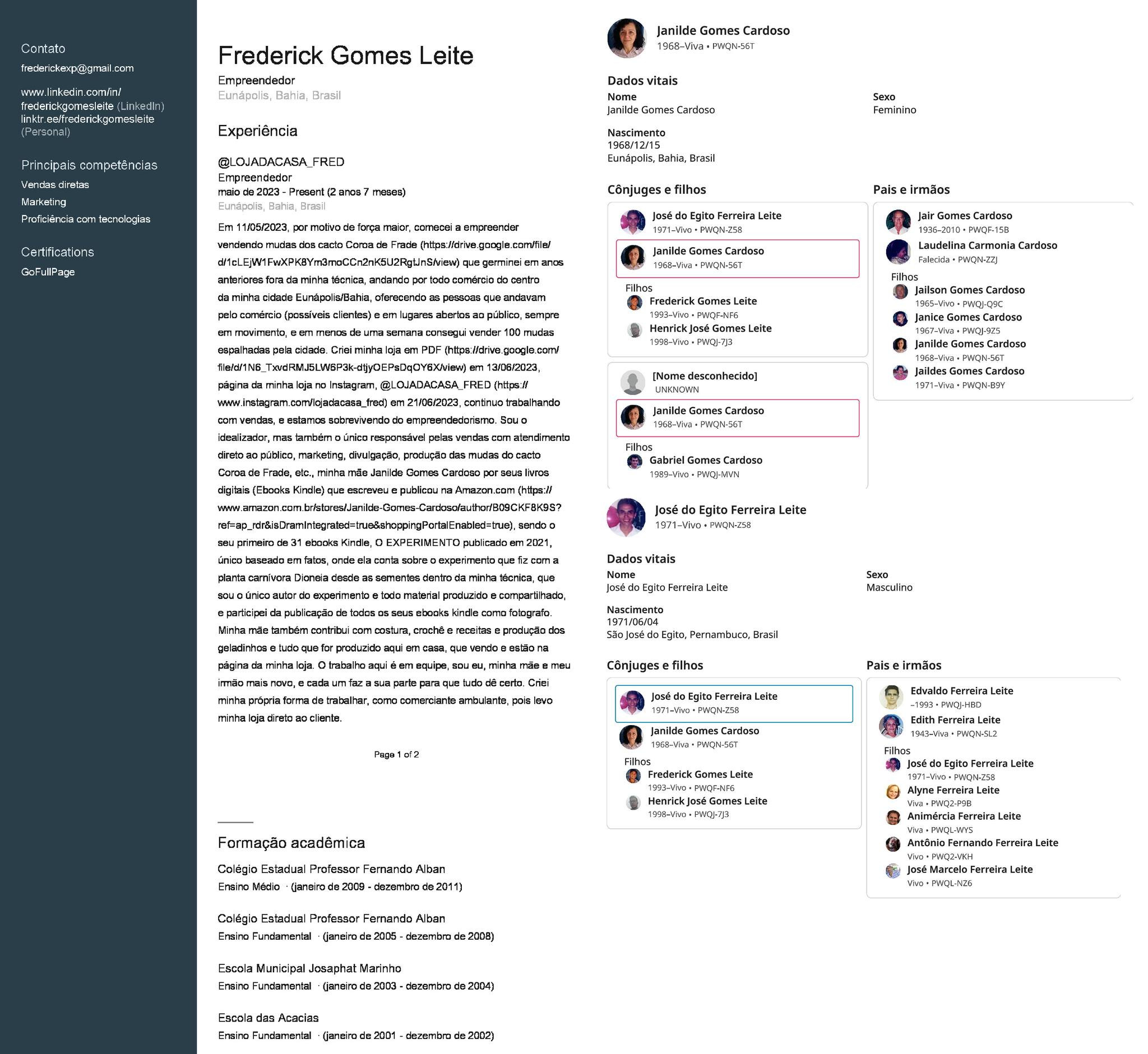 Contato
frederickexp@gmail.com

www.linkedin.com/in/frederickgomesleite (LinkedIn)
linktr.ee/frederickgomesleite (Personal)

Principais competências
Vendas diretas
Marketing
Proficiência com tecnologias

Certifications
GoFullPage

Frederick Gomes Leite
Empreendedor
Eunápolis, Bahia, Brasil

Experiência

@LOJADACASA_FRED
Empreendedor
maio de 2023 - Present (2 anos 7 meses)
Eunápolis, Bahia, Brasil
Em 11/05/2023, por motivo de força maior, comecei a empreender vendendo mudas dos cacto Coroa de Frade (https://drive.google.com/file/d/1cLEjW1FwXPK8Ym3moCCn2nK5U2RgtJnS/view) que germinei em anos anteriores fora da minha técnica, andando por todo comércio do centro da minha cidade Eunápolis/Bahia, oferecendo as pessoas que andavam pelo comércio (possíveis clientes) e em lugares abertos ao público, sempre em movimento, e em menos de uma semana consegui vender 100 mudas espalhadas pela cidade. Criei minha loja em PDF (https://drive.google.com/file/d/1N6_TxvdRMJ5LW6P3k-dtjyOEPsDqOY6X/view) em 13/06/2023, página da minha loja no Instagram, @LOJADACASA_FRED (https://www.instagram.com/lojadacasa_fred) em 21/06/2023, continuo trabalhando com vendas, e estamos sobrevivendo do empreendedorismo. Sou o idealizador, mas também o único responsável pelas vendas com atendimento direto ao público, marketing, divulgação, produção das mudas do cacto Coroa de Frade, etc., minha mãe Janilde Gomes Cardoso por seus livros digitais (Ebooks Kindle) que escreveu e publicou na Amazon.com (https://www.amazon.com.br/stores/Janilde-Gomes-Cardoso/author/B09CKF8K9S?ref=ap_rdr&isDramIntegrated=true&shoppingPortalEnabled=true), sendo o seu primeiro de 31 ebooks Kindle, O EXPERIMENTO publicado em 2021, único baseado em fatos, onde ela conta sobre o experimento que fiz com a planta carnívora Dioneia desde as sementes dentro da minha técnica, que sou o único autor do experimento e todo material produzido e compartilhado, e participei da publicação de todos os seus ebooks kindle como fotografo. Minha mãe também contribui com costura, crochê e receitas e produção dos geladinhos e tudo que for produzido aqui em casa, que vendo e estão na página da minha loja. O trabalho aqui é em equipe, sou eu, minha mãe e meu irmão mais novo, e cada um faz a sua parte para que tudo dê certo. Criei minha própria forma de trabalhar, como comerciante ambulante, pois levo minha loja direto ao cliente.

Page 1 of 2

Formação acadêmica

Colégio Estadual Professor Fernando Alban
Ensino Médio · (janeiro de 2009 - dezembro de 2011)

Colégio Estadual Professor Fernando Alban
Ensino Fundamental · (janeiro de 2005 - dezembro de 2008)

Escola Municipal Josaphat Marinho
Ensino Fundamental · (janeiro de 2003 - dezembro de 2004)

Escola das Acacias
Ensino Fundamental · (janeiro de 2001 - dezembro de 2002)

Janilde Gomes Cardoso
1968–Viva • PWQN-56T

Dados vitais
Nome
Janilde Gomes Cardoso
Sexo
Feminino
Nascimento
1968/12/15
Eunápolis, Bahia, Brasil

Cônjuges e filhos
José do Egito Ferreira Leite
1971–Vivo • PWQN-Z58
Janilde Gomes Cardoso
1968–Viva • PWQN-56T
Filhos
Frederick Gomes Leite
1993–Vivo • PWQF-NF6
Henrick José Gomes Leite
1998–Vivo • PWQJ-7J3

[Nome desconhecido]
UNKNOWN
Janilde Gomes Cardoso
1968–Viva • PWQN-56T
Filhos
Gabriel Gomes Cardoso
1989–Vivo • PWQJ-MVN

Pais e irmãos
Jair Gomes Cardoso
1936–2010 • PWQF-15B
Laudelina Carmonia Cardoso
Falecida • PWQN-ZZJ
Filhos
Jailson Gomes Cardoso
1965–Vivo • PWQJ-Q9C
Janice Gomes Cardoso
1967–Viva • PWQJ-9Z5
Janilde Gomes Cardoso
1968–Viva • PWQN-56T
Jaildes Gomes Cardoso
1971–Viva • PWQN-B9Y

José do Egito Ferreira Leite
1971–Vivo • PWQN-Z58

Dados vitais
Nome
José do Egito Ferreira Leite
Sexo
Masculino
Nascimento
1971/06/04
São José do Egito, Pernambuco, Brasil

Cônjuges e filhos
José do Egito Ferreira Leite
1971–Vivo • PWQN-Z58
Janilde Gomes Cardoso
1968–Viva • PWQN-56T
Filhos
Frederick Gomes Leite
1993–Vivo • PWQF-NF6
Henrick José Gomes Leite
1998–Vivo • PWQJ-7J3

Pais e irmãos
Edvaldo Ferreira Leite
–1993 • PWQJ-HBD
Edith Ferreira Leite
1943–Viva • PWQN-SL2
Filhos
José do Egito Ferreira Leite
1971–Vivo • PWQN-Z58
Alyne Ferreira Leite
Viva • PWQ2-P9B
Animércia Ferreira Leite
Viva • PWQL-WYS
Antônio Fernando Ferreira Leite
Vivo • PWQ2-VKH
José Marcelo Ferreira Leite
Vivo • PWQL-NZ6